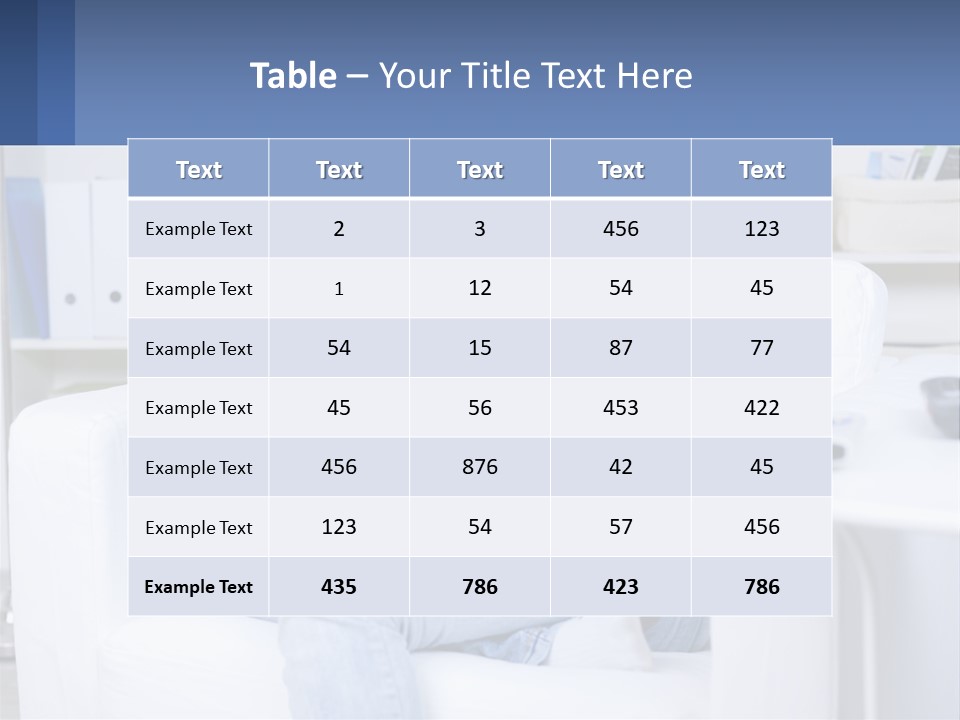 Table – Your Title Text Here

| Text | Text | Text | Text | Text |
|---|---|---|---|---|
| Example Text | 2 | 3 | 456 | 123 |
| Example Text | 1 | 12 | 54 | 45 |
| Example Text | 54 | 15 | 87 | 77 |
| Example Text | 45 | 56 | 453 | 422 |
| Example Text | 456 | 876 | 42 | 45 |
| Example Text | 123 | 54 | 57 | 456 |
| Example Text | 435 | 786 | 423 | 786 |